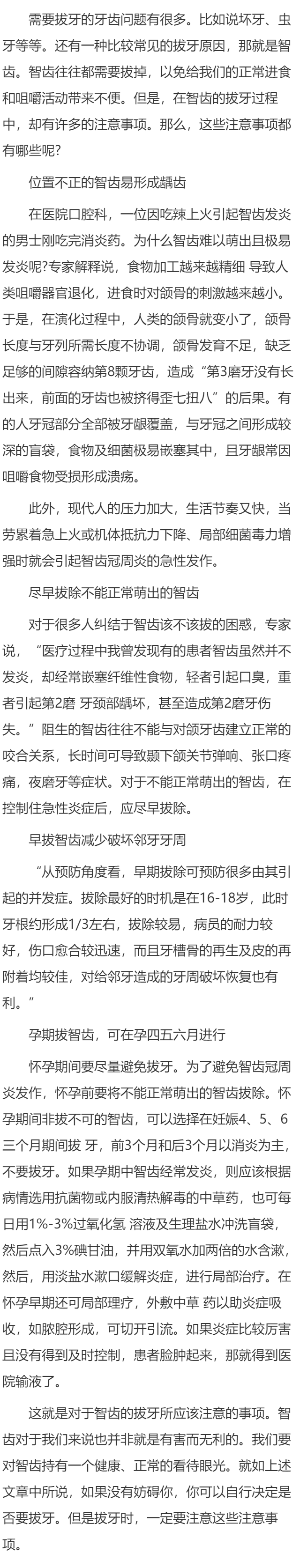 需要拔牙的牙齿问题有很多。比如说坏牙、虫牙等等。还有一种比较常见的拔牙原因，那就是智齿。智齿往往都需要拔掉，以免给我们的正常进食和咀嚼活动带来不便。但是，在智齿的拔牙过程中，却有许多的注意事项。那么，这些注意事项都有哪些呢?

位置不正的智齿易形成龋齿

在医院口腔科，一位因吃辣上火引起智齿发炎的男士刚吃完消炎药。为什么智齿难以萌出且极易发炎呢?专家解释说，食物加工越来越精细 导致人类咀嚼器官退化，进食时对颌骨的刺激越来越小。于是，在演化过程中，人类的颌骨就变小了，颌骨长度与牙列所需长度不协调，颌骨发育不足，缺乏足够的间隙容纳第8颗牙齿，造成“第3磨牙没有长出来，前面的牙齿也被挤得歪七扭八”的后果。有的人牙冠部分全部被牙龈覆盖，与牙冠之间形成较深的盲袋，食物及细菌极易嵌塞其中，且牙龈常因咀嚼食物受损形成溃疡。

此外，现代人的压力加大，生活节奏又快，当劳累着急上火或机体抵抗力下降、局部细菌毒力增强时就会引起智齿冠周炎的急性发作。

尽早拔除不能正常萌出的智齿

对于很多人纠结于智齿该不该拔的困惑，专家说，“医疗过程中我曾发现有的患者智齿虽然并不发炎，却经常嵌塞纤维性食物，轻者引起口臭，重者引起第2磨 牙颈部龋坏，甚至造成第2磨牙伤失。”阻生的智齿往往不能与对颌牙齿建立正常的咬合关系，长时间可导致颞下颌关节弹响、张口疼痛，夜磨牙等症状。对于不能正常萌出的智齿，在控制住急性炎症后，应尽早拔除。

早拔智齿减少破坏邻牙牙周

“从预防角度看，早期拔除可预防很多由其引起的并发症。拔除最好的时机是在16-18岁，此时牙根约形成1/3左右，拔除较易，病员的耐力较好，伤口愈合较迅速，而且牙槽骨的再生及皮的再附着均较佳，对给邻牙造成的牙周破坏恢复也有利。”

孕期拔智齿，可在孕四五六月进行

怀孕期间要尽量避免拔牙。为了避免智齿冠周炎发作，怀孕前要将不能正常萌出的智齿拔除。怀孕期间非拔不可的智齿，可以选择在妊娠4、5、6三个月期间拔 牙，前3个月和后3个月以消炎为主，不要拔牙。如果孕期中智齿经常发炎，则应该根据病情选用抗菌物或内服清热解毒的中草药，也可每日用1%-3%过氧化氢 溶液及生理盐水冲洗盲袋，然后点入3%碘甘油，并用双氧水加两倍的水含漱，然后，用淡盐水漱口缓解炎症，进行局部治疗。在怀孕早期还可局部理疗，外敷中草 药以助炎症吸收，如脓腔形成，可切开引流。如果炎症比较厉害且没有得到及时控制，患者脸肿起来，那就得到医院输液了。

这就是对于智齿的拔牙所应该注意的事项。智齿对于我们来说也并非就是有害而无利的。我们要对智齿持有一个健康、正常的看待眼光。就如上述文章中所说，如果没有妨碍你，你可以自行决定是否要拔牙。但是拔牙时，一定要注意这些注意事项。